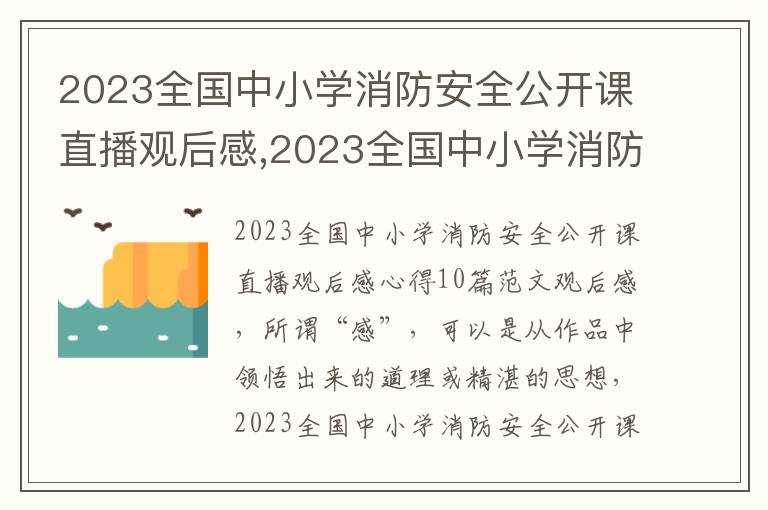 2023全国中小学消防安全公开课直播观后感,2023全国中小学消防

2023全国中小学消防安全公开课直播观后感心得10篇范文观后感，所谓“感”，可以是从作品中领悟出来的道理或精湛的思想，2023全国中小学消防安全公开课